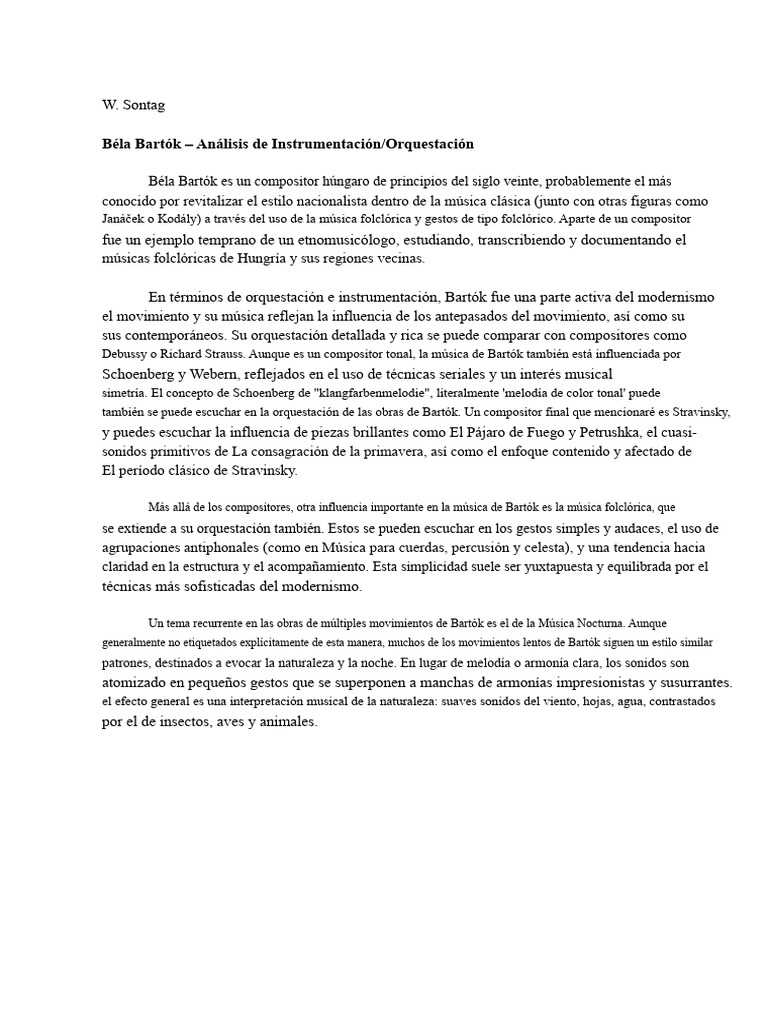 W. Sontag

Béla Bartók – Análisis de Instrumentación/Orquestación

Béla Bartók es un compositor húngaro de principios del siglo veinte, probablemente el más conocido por revitalizar el estilo nacionalista dentro de la música clásica (junto con otras figuras como Janáček o Kodály) a través del uso de la música folclórica y gestos de tipo folclórico. Aparte de un compositor fue un ejemplo temprano de un etnomusicólogo, estudiando, transcribiendo y documentando el músicas folclóricas de Hungría y sus regiones vecinas.

En términos de orquestación e instrumentación, Bartók fue una parte activa del modernismo el movimiento y su música reflejan la influencia de los antepasados del movimiento, así como su sus contemporáneos. Su orquestación detallada y rica se puede comparar con compositores como Debussy o Richard Strauss. Aunque es un compositor tonal, la música de Bartók también está influenciada por Schoenberg y Webern, reflejados en el uso de técnicas seriales y un interés musical simetría. El concepto de Schoenberg de "klangfarbenmelodie", literalmente 'melodía de color tonal' puede también se puede escuchar en la orquestación de las obras de Bartók. Un compositor final que mencionaré es Stravinsky, y puedes escuchar la influencia de piezas brillantes como El Pájaro de Fuego y Petrushka, el cuasi-sonidos primitivos de La consagración de la primavera, así como el enfoque contenido y afectado de El período clásico de Stravinsky.

Más allá de los compositores, otra influencia importante en la música de Bartók es la música folclórica, que se extiende a su orquestación también. Estos se pueden escuchar en los gestos simples y audaces, el uso de agrupaciones antiphonales (como en Música para cuerdas, percusión y celesta), y una tendencia hacia claridad en la estructura y el acompañamiento. Esta simplicidad suele ser yuxtapuesta y equilibrada por el técnicas más sofisticadas del modernismo.

Un tema recurrente en las obras de múltiples movimientos de Bartók es el de la Música Nocturna. Aunque generalmente no etiquetados explícitamente de esta manera, muchos de los movimientos lentos de Bartók siguen un estilo similar patrones, destinados a evocar la naturaleza y la noche. En lugar de melodía o armonía clara, los sonidos son atomizado en pequeños gestos que se superponen a manchas de armonías impresionistas y susurrantes. el efecto general es una interpretación musical de la naturaleza: suaves sonidos del viento, hojas, agua, contrastados por el de insectos, aves y animales.